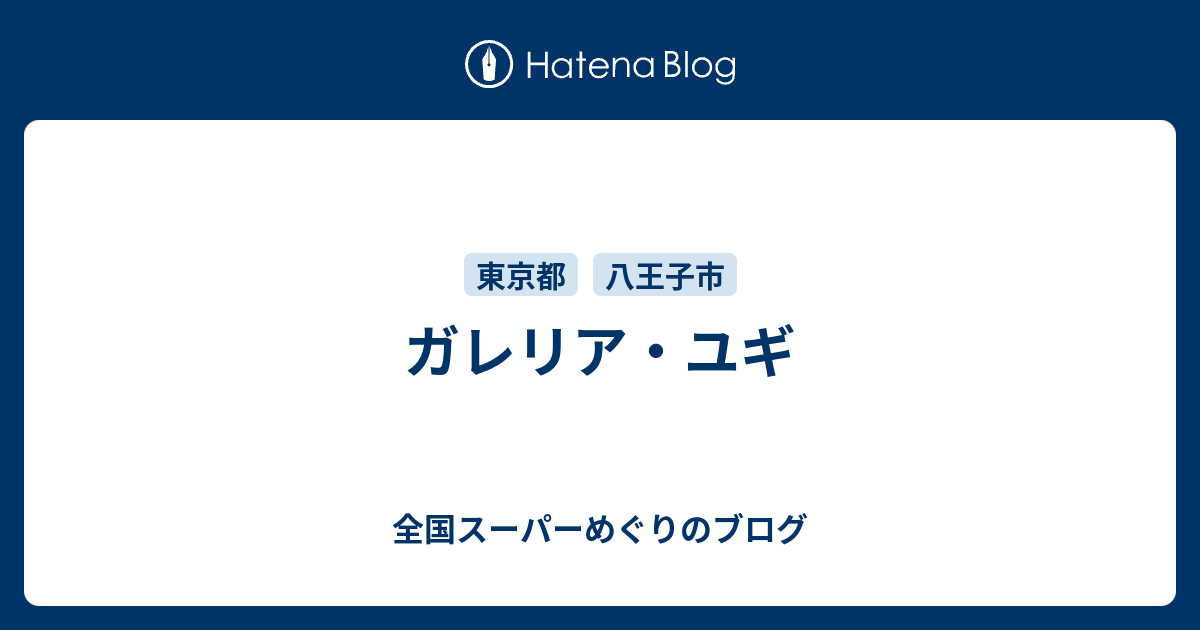 Hatena Blog

東京都 八王子市

ガレリア・ユギ

全国スーパーめぐりのブログ